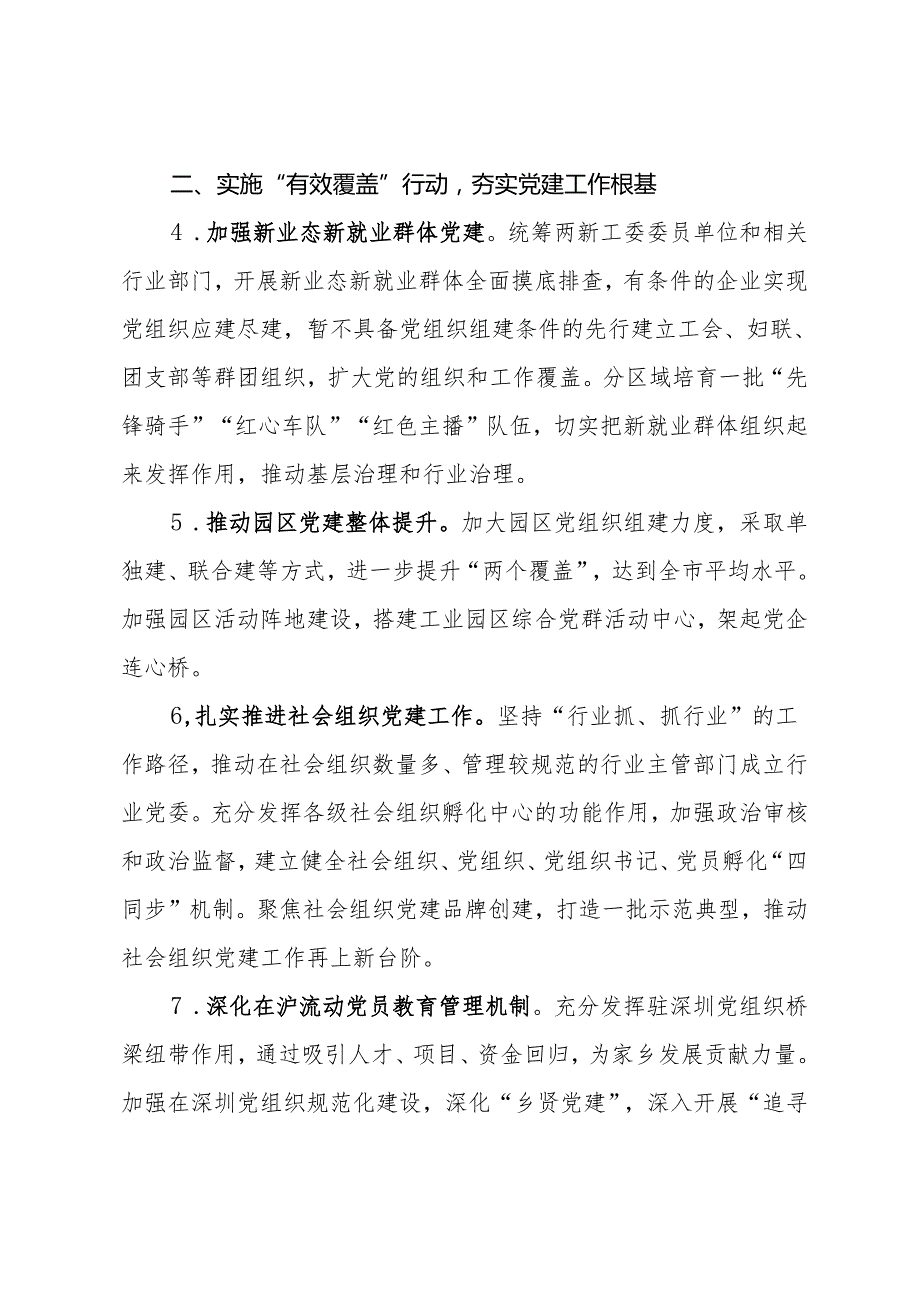 二、实施“有效覆盖”行动，夯实党建工作根基

4．加强新业态新就业群体党建。统筹两新工委委员单位和相关行业部门，开展新业态新就业群体全面摸底排查，有条件的企业实现党组织应建尽建，暂不具备党组织组建条件的先行建立工会、妇联、团支部等群团组织，扩大党的组织和工作覆盖。分区域培育一批“先锋骑手”“红心车队”“红色主播”队伍，切实把新就业群体组织起来发挥作用，推动基层治理和行业治理。

5．推动园区党建整体提升。加大园区党组织组建力度，采取单独建、联合建等方式，进一步提升“两个覆盖”，达到全市平均水平。加强园区活动阵地建设，搭建工业园区综合党群活动中心，架起党企连心桥。

6,扎实推进社会组织党建工作。坚持“行业抓、抓行业”的工作路径，推动在社会组织数量多、管理较规范的行业主管部门成立行业党委。充分发挥各级社会组织孵化中心的功能作用，加强政治审核和政治监督，建立健全社会组织、党组织、党组织书记、党员孵化“四同步”机制。聚焦社会组织党建品牌创建，打造一批示范典型，推动社会组织党建工作再上新台阶。

7．深化在沪流动党员教育管理机制。充分发挥驻深圳党组织桥梁纽带作用，通过吸引人才、项目、资金回归，为家乡发展贡献力量。加强在深圳党组织规范化建设，深化“乡贤党建”，深入开展“追寻